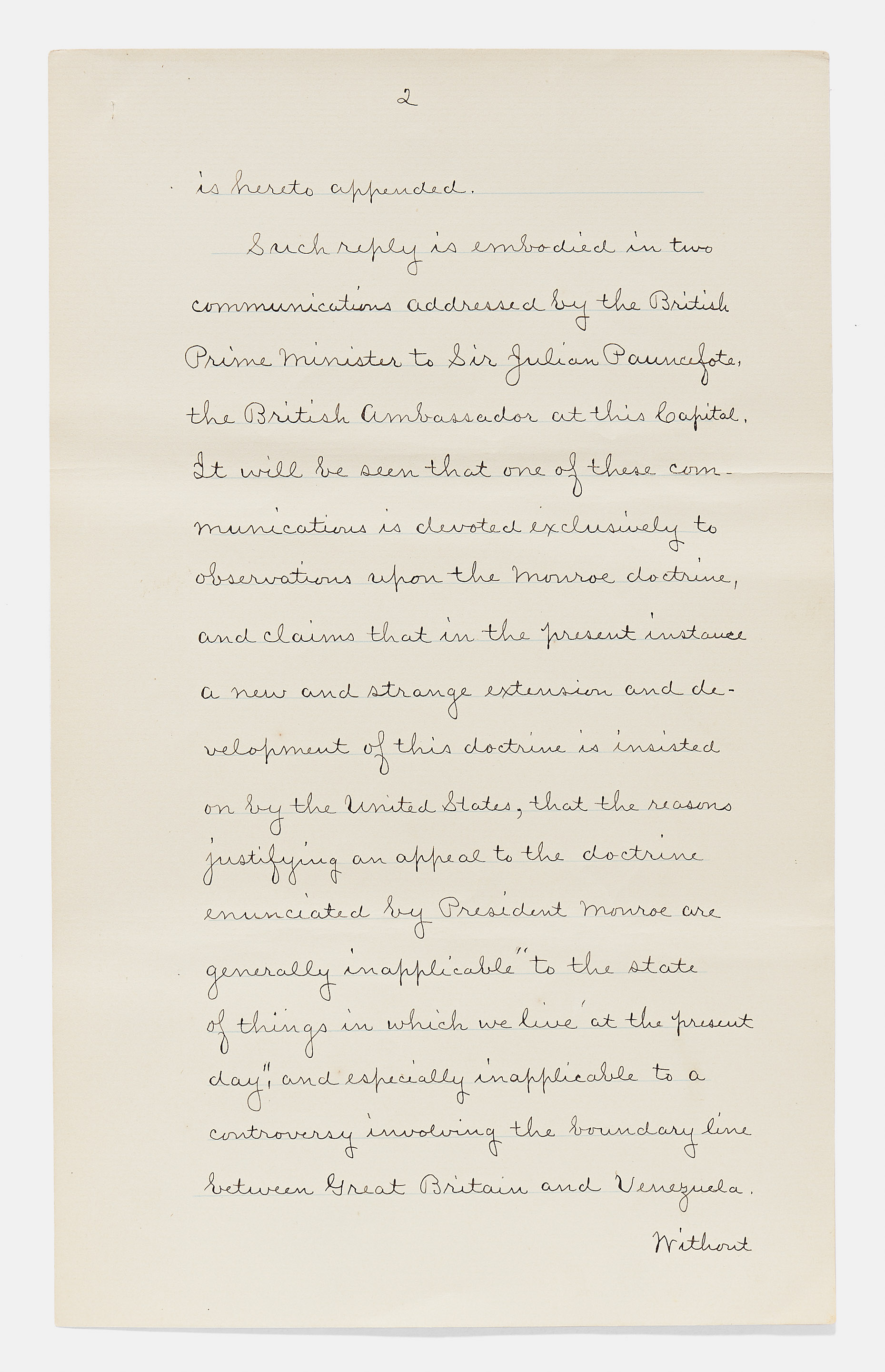 2

is hereto appended.

Such reply is embodied in two communications addressed by the British Prime Minister to Sir Julian Pauncefote, the British Ambassador at this Capital. It will be seen that one of these communications is devoted exclusively to observations upon the Monroe doctrine, and claims that in the present instance a new and strange extension and development of this doctrine is insisted on by the United States, that the reasons justifying an appeal to the doctrine enunciated by President Monroe are generally inapplicable "to the state of things in which we live at the present day", and especially inapplicable to a controversy involving the boundary line between Great Britain and Venezuela.

Without